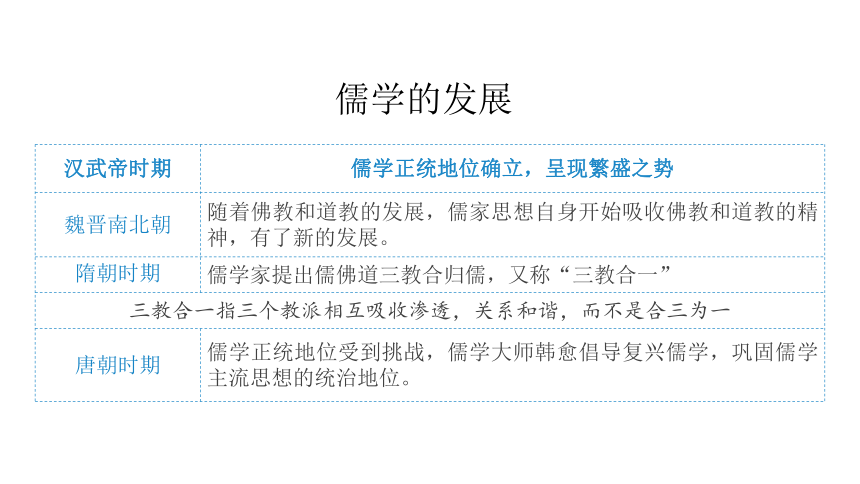 儒学的发展

| 汉武帝时期 | 儒学正统地位确立，呈现繁盛之势 |
|---|---|
| 魏晋南北朝 | 随着佛教和道教的发展，儒家思想自身开始吸收佛教和道教的精神，有了新的发展。 |
| 隋朝时期 | 儒学家提出儒佛道三教合归儒，又称“三教合一” |
| 三教合一指三个教派相互吸收渗透，关系和谐，而不是合三为一 | |
| 唐朝时期 | 儒学正统地位受到挑战，儒学大师韩愈倡导复兴儒学，巩固儒学主流思想的统治地位。 |